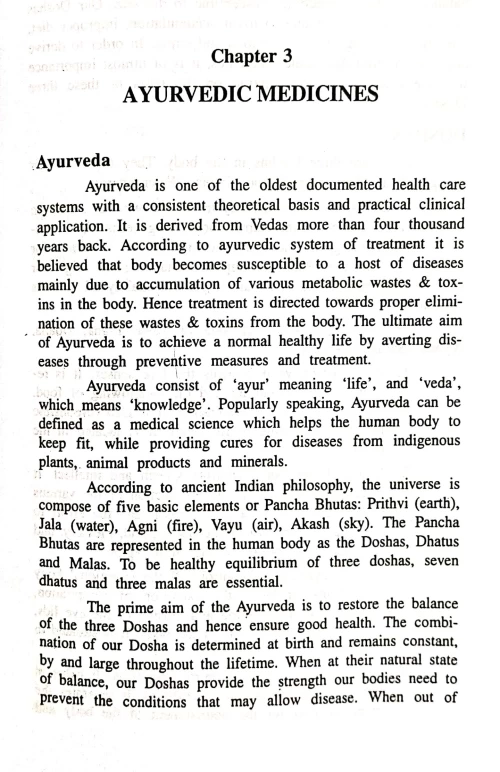 Chapter 3

AYURVEDIC MEDICINES

Ayurveda

Ayurveda is one of the oldest documented health care systems with a consistent theoretical basis and practical clinical application. It is derived from Vedas more than four thousand years back. According to ayurvedic system of treatment it is believed that body becomes susceptible to a host of diseases mainly due to accumulation of various metabolic wastes & toxins in the body. Hence treatment is directed towards proper elimination of these wastes & toxins from the body. The ultimate aim of Ayurveda is to achieve a normal healthy life by averting diseases through preventive measures and treatment.

Ayurveda consist of 'ayur' meaning 'life', and 'veda', which means 'knowledge'. Popularly speaking, Ayurveda can be defined as a medical science which helps the human body to keep fit, while providing cures for diseases from indigenous plants, animal products and minerals.

According to ancient Indian philosophy, the universe is compose of five basic elements or Pancha Bhutas: Prithvi (earth), Jala (water), Agni (fire), Vayu (air), Akash (sky). The Pancha Bhutas are represented in the human body as the Doshas, Dhatus and Malas. To be healthy equilibrium of three doshas, seven dhatus and three malas are essential.

The prime aim of the Ayurveda is to restore the balance of the three Doshas and hence ensure good health. The combination of our Dosha is determined at birth and remains constant, by and large throughout the lifetime. When at their natural state of balance, our Doshas provide the strength our bodies need to prevent the conditions that may allow disease. When out of